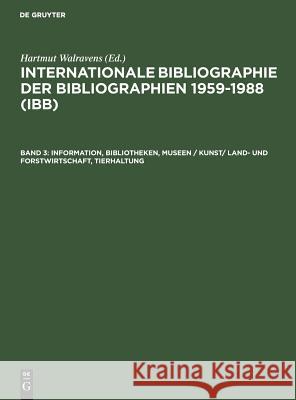 DE GRUYTER

Hartmut Walravens (Ed.)

INTERNATIONALE BIBLIOGRAPHIE DER BIBLIOGRAPHIEN 1959-1988 (IBB)

BAND 3: INFORMATION, BIBLIOTHEKEN, MUSEEN / KUNST/ LAND- UND FORSTWIRTSCHAFT, TIERHALTUNG

DE G

Kraina Książek